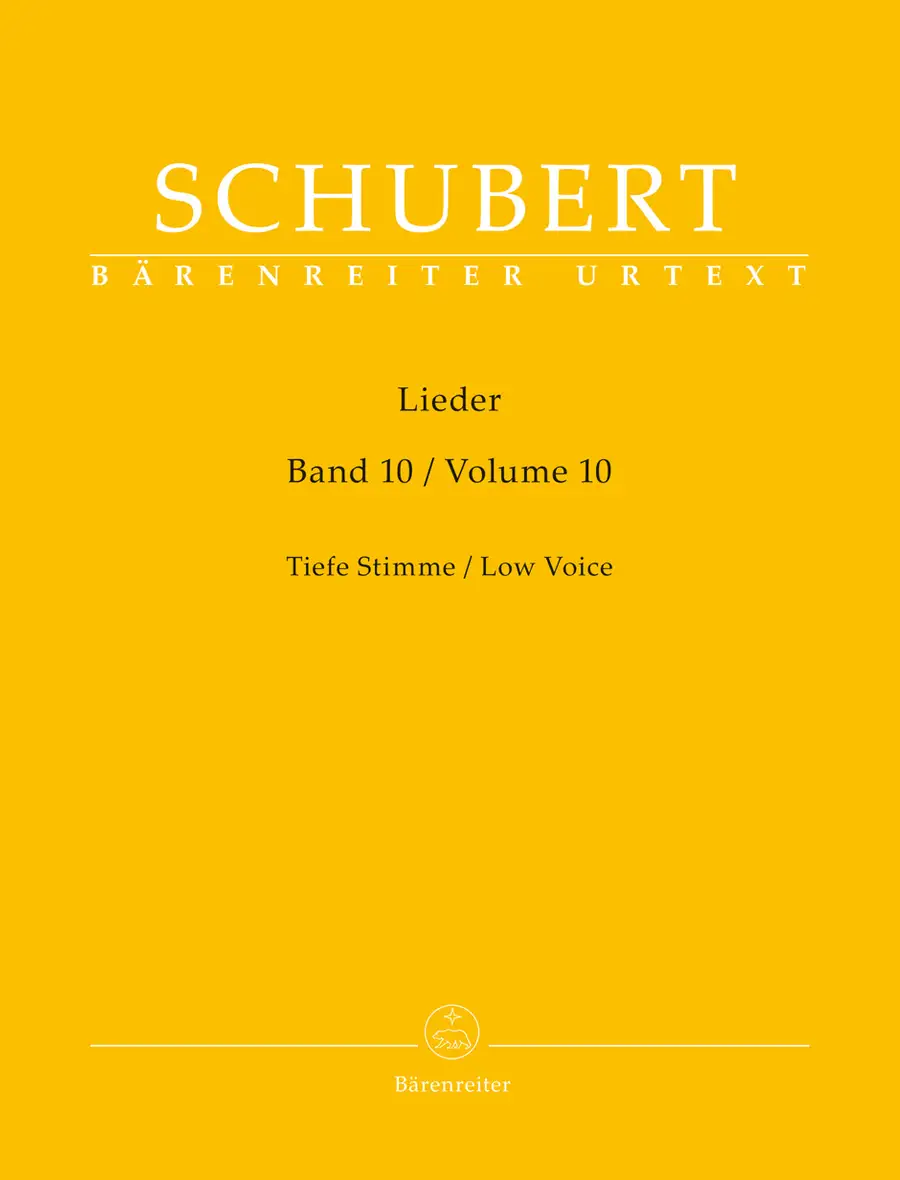 SCHUBERT

BÄRENREITER URTEXT

Lieder

Band 10 / Volume 10

Tiefe Stimme / Low Voice

Bärenreiter